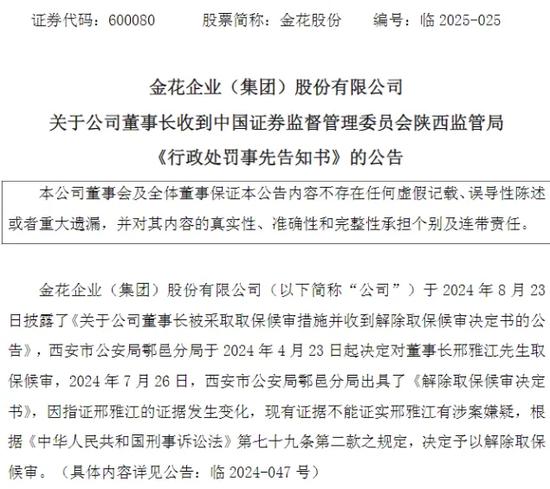 证券代码：600080　　股票简称：金花股份　　编号：临 2025-025

金花企业（集团）股份有限公司
关于公司董事长收到中国证券监督管理委员会陕西监管局
《行政处罚事先告知书》的公告

本公司董事会及全体董事保证本公告内容不存在任何虚假记载、误导性陈述或者重大遗漏，并对其内容的真实性、准确性和完整性承担个别及连带责任。

金花企业（集团）股份有限公司（以下简称“公司”）于 2024 年 8 月 23 日披露了《关于公司董事长被采取取保候审措施并收到解除取保候审决定书的公告》，西安市公安局鄠邑分局于 2024 年 4 月 23 日起决定对董事长邢雅江先生取保候审，2024 年 7 月 26 日，西安市公安局鄠邑分局出具了《解除取保候审决定书》，因指证邢雅江的证据发生变化，现有证据不能证实邢雅江有涉案嫌疑，根据《中华人民共和国刑事诉讼法》第七十九条第二款之规定，决定予以解除取保候审。（具体内容详见公告：临 2024-047 号）